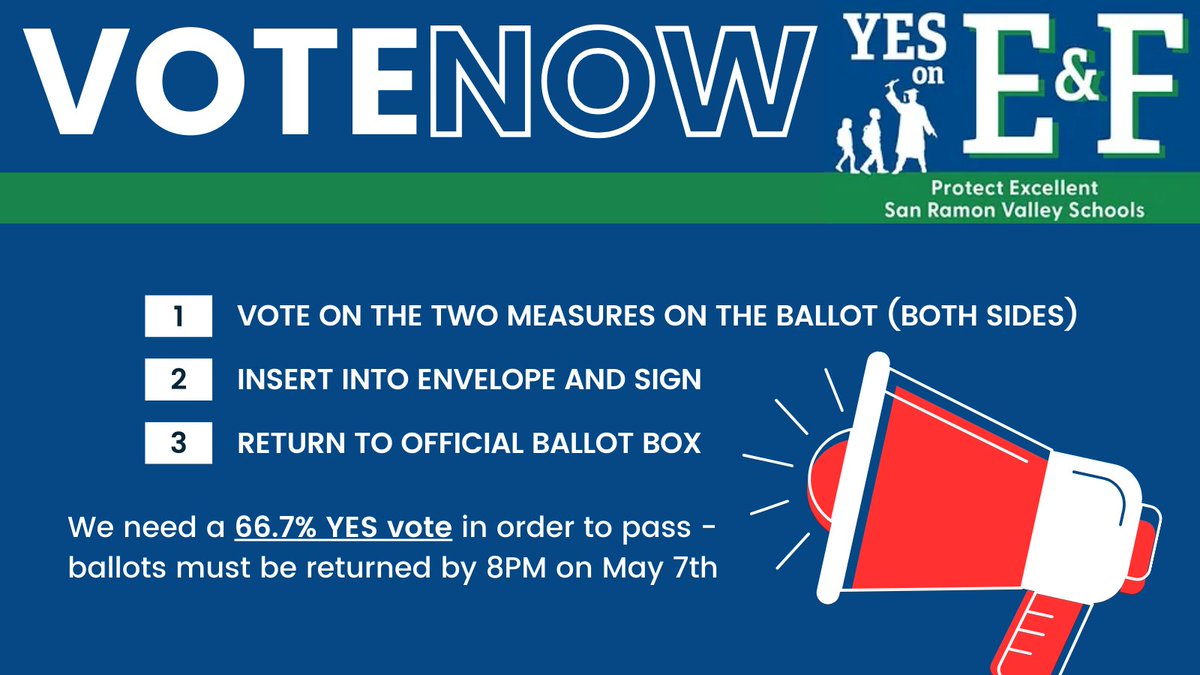 VOTENOW

YES on E&F

Protect Excellent San Ramon Valley Schools

1 VOTE ON THE TWO MEASURES ON THE BALLOT (BOTH SIDES)

2 INSERT INTO ENVELOPE AND SIGN

3 RETURN TO OFFICIAL BALLOT BOX

We need a 66.7% YES vote in order to pass - ballots must be returned by 8PM on May 7th